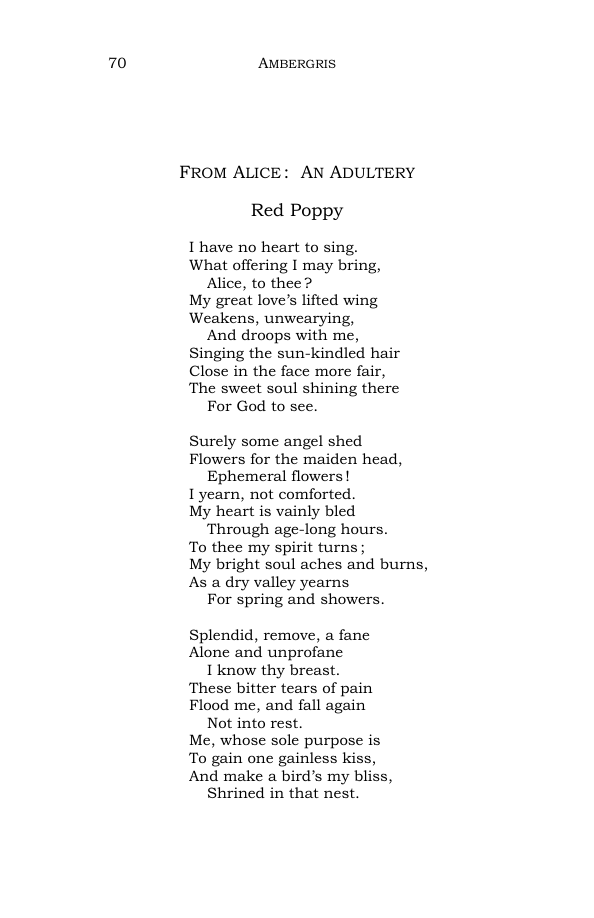 70 AMBERGRIS

FROM ALICE: AN ADULTERY

Red Poppy

I have no heart to sing.
What offering I may bring,
Alice, to thee?
My great love's lifted wing
Weakens, unwearying,
And droops with me,
Singing the sun-kindled hair
Close in the face more fair,
The sweet soul shining there
For God to see.

Surely some angel shed
Flowers for the maiden head,
Ephemeral flowers!
I yearn, not comforted.
My heart is vainly bled
Through age-long hours.
To thee my spirit turns;
My bright soul aches and burns,
As a dry valley yearns
For spring and showers.

Splendid, remove, a fane
Alone and unprofane
I know thy breast.
These bitter tears of pain
Flood me, and fall again
Not into rest.
Me, whose sole purpose is
To gain one gainless kiss,
And make a bird's my bliss,
Shrined in that nest.